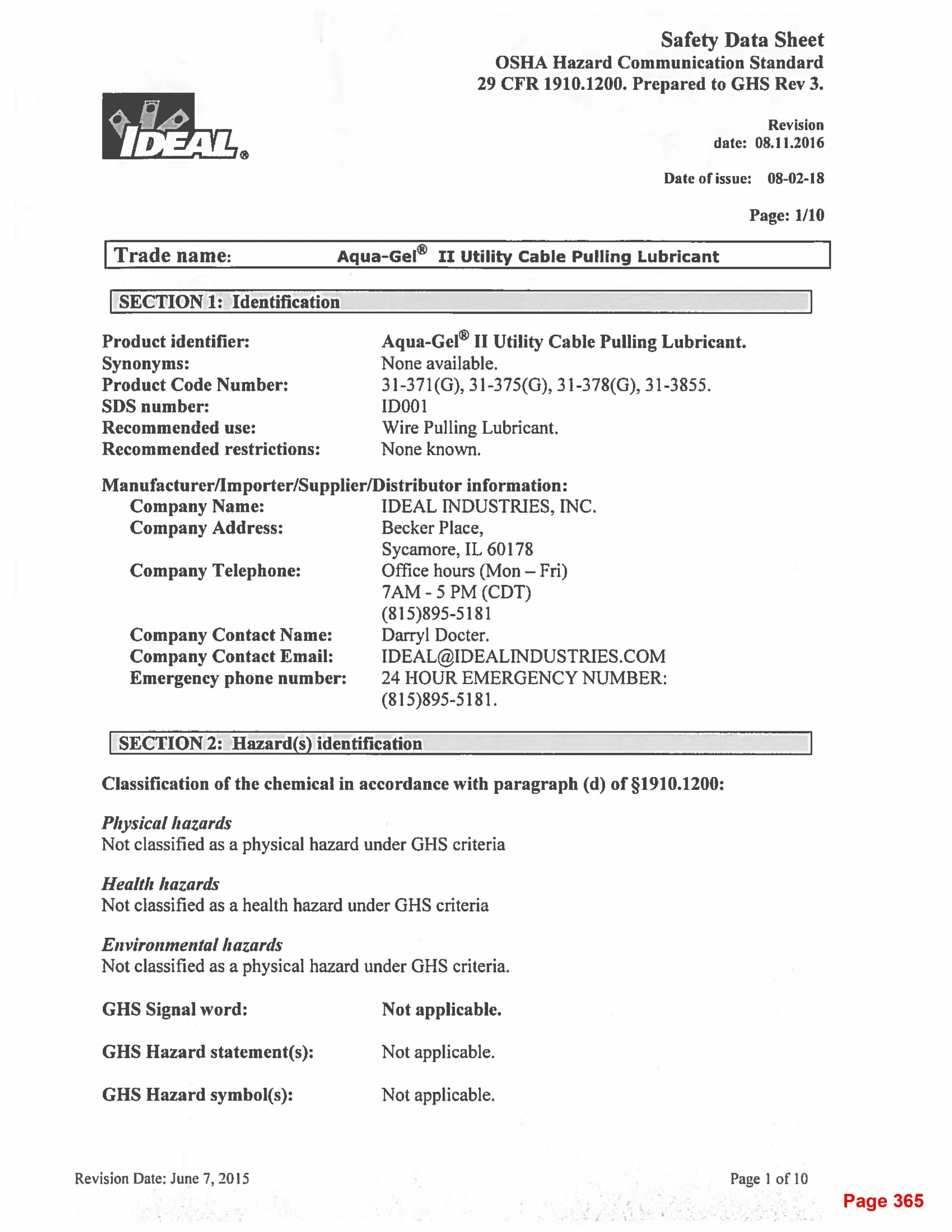 Safety Data Sheet
OSHA Hazard Communication Standard
29 CFR 1910.1200. Prepared to GHS Rev 3.

IDEAL®

Revision date: 08.11.2016

Date of issue: 08-02-18

Page: 1/10

Trade name: Aqua-Gel® II Utility Cable Pulling Lubricant

SECTION 1: Identification

Product identifier: Aqua-Gel® II Utility Cable Pulling Lubricant.
Synonyms: None available.
Product Code Number: 31-371(G), 31-375(G), 31-378(G), 31-3855.
SDS number: ID001
Recommended use: Wire Pulling Lubricant.
Recommended restrictions: None known.

Manufacturer/Importer/Supplier/Distributor information:
Company Name: IDEAL INDUSTRIES, INC.
Company Address: Becker Place, Sycamore, IL 60178
Company Telephone: Office hours (Mon – Fri) 7AM - 5 PM (CDT) (815)895-5181
Company Contact Name: Darryl Docter.
Company Contact Email: IDEAL@IDEALINDUSTRIES.COM
Emergency phone number: 24 HOUR EMERGENCY NUMBER: (815)895-5181.

SECTION 2: Hazard(s) identification

Classification of the chemical in accordance with paragraph (d) of §1910.1200:

Physical hazards
Not classified as a physical hazard under GHS criteria

Health hazards
Not classified as a health hazard under GHS criteria

Environmental hazards
Not classified as a physical hazard under GHS criteria.

GHS Signal word: Not applicable.

GHS Hazard statement(s): Not applicable.

GHS Hazard symbol(s): Not applicable.

Revision Date: June 7, 2015

Page 1 of 10

Page 365